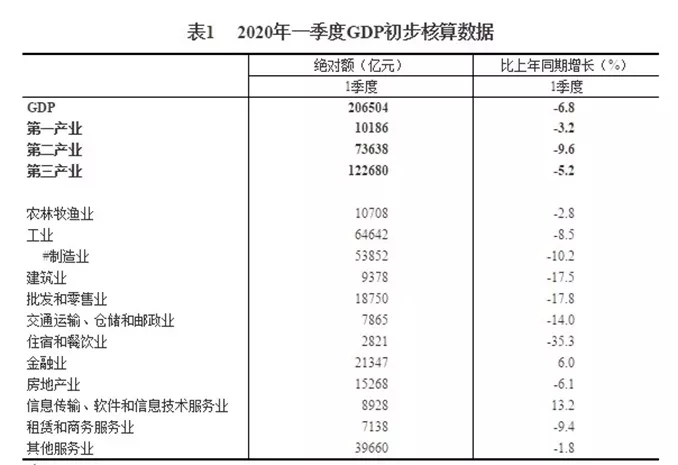 表1　2020年一季度GDP初步核算数据

|  | 绝对额（亿元） | 比上年同期增长（%） |
|---|---|---|
|  | 1季度 | 1季度 |
| GDP | 206504 | -6.8 |
| 第一产业 | 10186 | -3.2 |
| 第二产业 | 73638 | -9.6 |
| 第三产业 | 122680 | -5.2 |
|  |  |  |
| 农林牧渔业 | 10708 | -2.8 |
| 工业 | 64642 | -8.5 |
| #制造业 | 53852 | -10.2 |
| 建筑业 | 9378 | -17.5 |
| 批发和零售业 | 18750 | -17.8 |
| 交通运输、仓储和邮政业 | 7865 | -14.0 |
| 住宿和餐饮业 | 2821 | -35.3 |
| 金融业 | 21347 | 6.0 |
| 房地产业 | 15268 | -6.1 |
| 信息传输、软件和信息技术服务业 | 8928 | 13.2 |
| 租赁和商务服务业 | 7138 | -9.4 |
| 其他服务业 | 39660 | -1.8 |